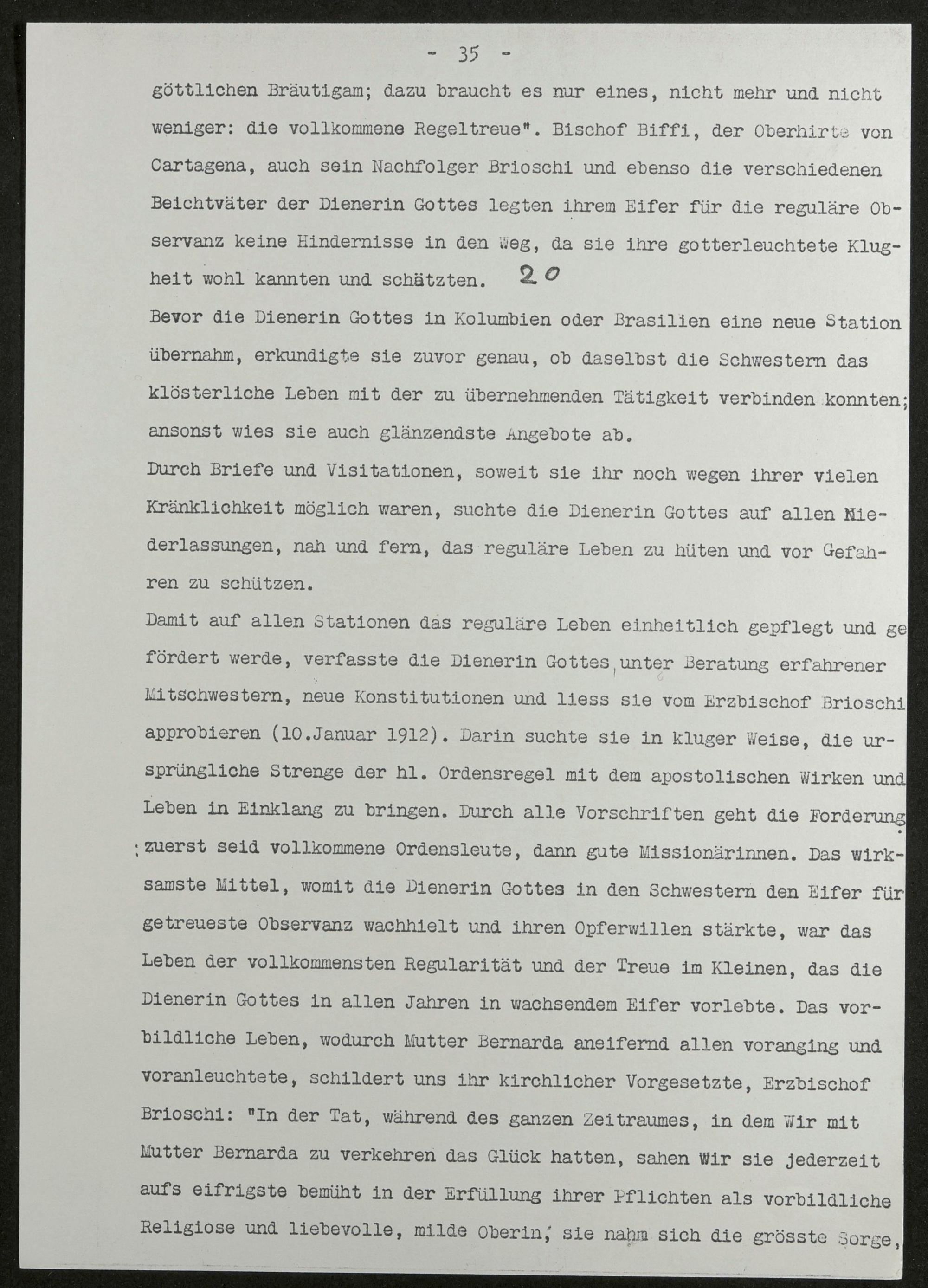 - 35 -

göttlichen Bräutigam; dazu braucht es nur eines, nicht mehr und nicht weniger: die vollkommene Regeltreue". Bischof Biffi, der Oberhirte von Cartagena, auch sein Nachfolger Brioschi und ebenso die verschiedenen Beichtväter der Dienerin Gottes legten ihrem Eifer für die reguläre Observanz keine Hindernisse in den Weg, da sie ihre gotterleuchtete Klugheit wohl kannten und schätzten. 20

Bevor die Dienerin Gottes in Kolumbien oder Brasilien eine neue Station übernahm, erkundigte sie zuvor genau, ob daselbst die Schwestern das klösterliche Leben mit der zu übernehmenden Tätigkeit verbinden konnten; ansonst wies sie auch glänzendste Angebote ab.

Durch Briefe und Visitationen, soweit sie ihr noch wegen ihrer vielen Kränklichkeit möglich waren, suchte die Dienerin Gottes auf allen Niederlassungen, nah und fern, das reguläre Leben zu hüten und vor Gefahren zu schützen.

Damit auf allen Stationen das reguläre Leben einheitlich gepflegt und gefördert werde, verfasste die Dienerin Gottes, unter Beratung erfahrener Mitschwestern, neue Konstitutionen und liess sie vom Erzbischof Brioschi approbieren (10.Januar 1912). Darin suchte sie in kluger Weise, die ursprüngliche Strenge der hl. Ordensregel mit dem apostolischen Wirken und Leben in Einklang zu bringen. Durch alle Vorschriften geht die Forderung: zuerst seid vollkommene Ordensleute, dann gute Missionärinnen. Das wirksamste Mittel, womit die Dienerin Gottes in den Schwestern den Eifer für getreueste Observanz wachhielt und ihren Opferwillen stärkte, war das Leben der vollkommensten Regularität und der Treue im Kleinen, das die Dienerin Gottes in allen Jahren in wachsendem Eifer vorlebte. Das vorbildliche Leben, wodurch Mutter Bernarda aneifernd allen voranging und voranleuchtete, schildert uns ihr kirchlicher Vorgesetzte, Erzbischof Brioschi: "In der Tat, während des ganzen Zeitraumes, in dem Wir mit Mutter Bernarda zu verkehren das Glück hatten, sahen Wir sie jederzeit aufs eifrigste bemüht in der Erfüllung ihrer Pflichten als vorbildliche Religiose und liebevolle, milde Oberin; sie nahm sich die grösste Sorge,